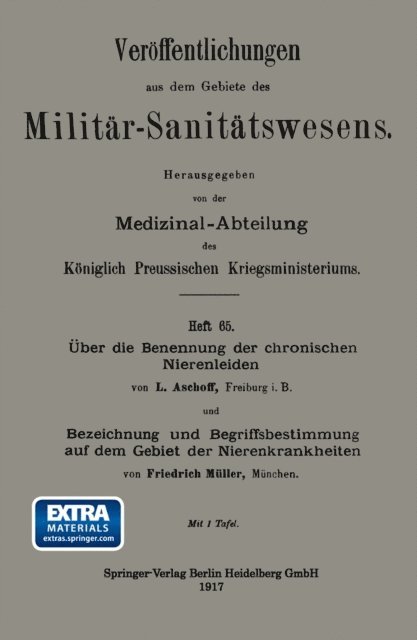 Veröffentlichungen

aus dem Gebiete des

Militär-Sanitätswesens.

Herausgegeben

von der

Medizinal-Abteilung

des

Königlich Preussischen Kriegsministeriums.

Heft 65.

Über die Benennung der chronischen Nierenleiden

von L. Aschoff, Freiburg i. B.

und

Bezeichnung und Begriffsbestimmung auf dem Gebiet der Nierenkrankheiten

von Friedrich Müller, München.

EXTRA MATERIALS extras.springer.com

Mit 1 Tafel.

Springer-Verlag Berlin Heidelberg GmbH
1917